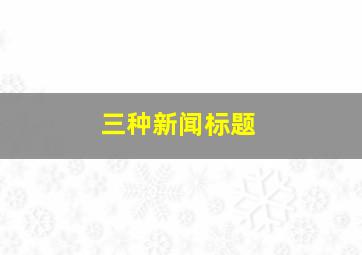 三种新闻标题